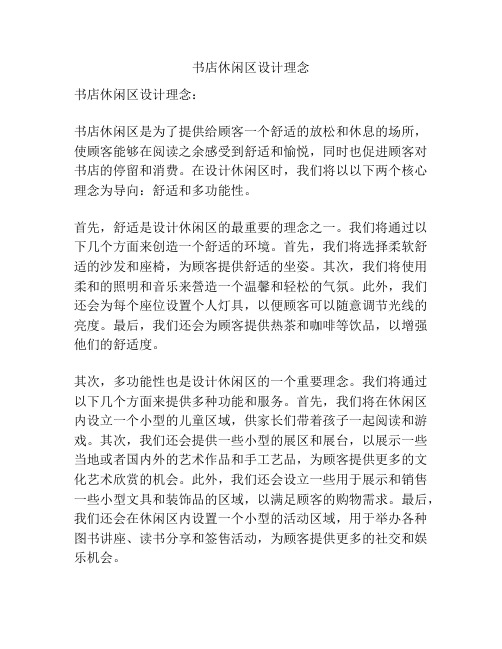 书店休闲区设计理念

书店休闲区设计理念：

书店休闲区是为了提供给顾客一个舒适的放松和休息的场所，使顾客能够在阅读之余感受到舒适和愉悦，同时也促进顾客对书店的停留和消费。在设计休闲区时，我们将以以下两个核心理念为导向：舒适和多功能性。

首先，舒适是设计休闲区的最重要的理念之一。我们将通过以下几个方面来创造一个舒适的环境。首先，我们将选择柔软舒适的沙发和座椅，为顾客提供舒适的坐姿。其次，我们将使用柔和的照明和音乐来营造一个温馨和轻松的气氛。此外，我们还会为每个座位设置个人灯具，以便顾客可以随意调节光线的亮度。最后，我们还会为顾客提供热茶和咖啡等饮品，以增强他们的舒适度。

其次，多功能性也是设计休闲区的一个重要理念。我们将通过以下几个方面来提供多种功能和服务。首先，我们将在休闲区内设立一个小型的儿童区域，供家长们带着孩子一起阅读和游戏。其次，我们还会提供一些小型的展区和展台，以展示一些当地或者国内外的艺术作品和手工艺品，为顾客提供更多的文化艺术欣赏的机会。此外，我们还会设立一些用于展示和销售一些小型文具和装饰品的区域，以满足顾客的购物需求。最后，我们还会在休闲区内设置一个小型的活动区域，用于举办各种图书讲座、读书分享和签售活动，为顾客提供更多的社交和娱乐机会。